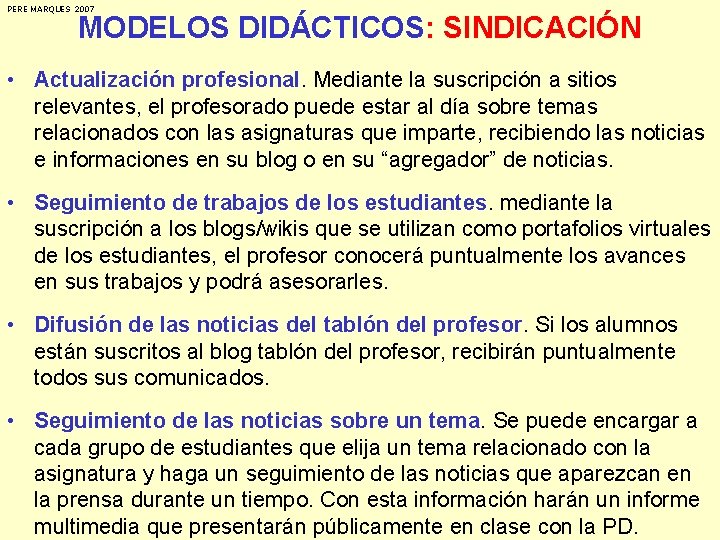 PERE MARQUES 2007

MODELOS DIDÁCTICOS: SINDICACIÓN

• Actualización profesional. Mediante la suscripción a sitios relevantes, el profesorado puede estar al día sobre temas relacionados con las asignaturas que imparte, recibiendo las noticias e informaciones en su blog o en su “agregador” de noticias.

• Seguimiento de trabajos de los estudiantes. mediante la suscripción a los blogs/wikis que se utilizan como portafolios virtuales de los estudiantes, el profesor conocerá puntualmente los avances en sus trabajos y podrá asesorarles.

• Difusión de las noticias del tablón del profesor. Si los alumnos están suscritos al blog tablón del profesor, recibirán puntualmente todos sus comunicados.

• Seguimiento de las noticias sobre un tema. Se puede encargar a cada grupo de estudiantes que elija un tema relacionado con la asignatura y haga un seguimiento de las noticias que aparezcan en la prensa durante un tiempo. Con esta información harán un informe multimedia que presentarán públicamente en clase con la PD.